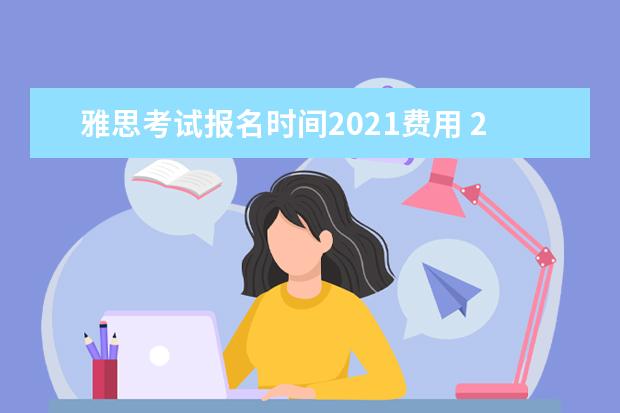 雅思考试报名时间2021费用 2